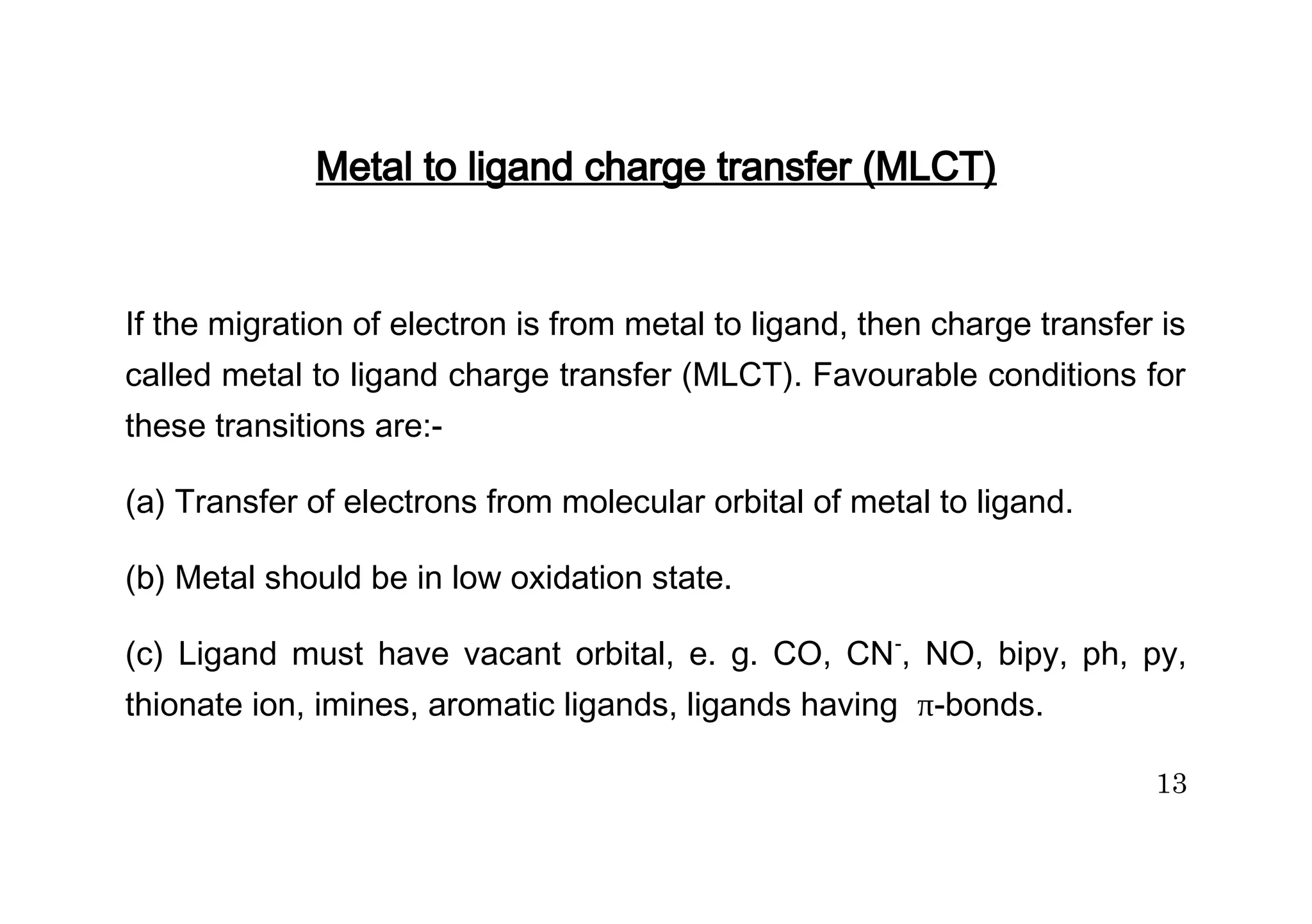 Metal to ligand charge transfer (MLCT)

If the migration of electron is from metal to ligand, then charge transfer is called metal to ligand charge transfer (MLCT). Favourable conditions for these transitions are:-

(a) Transfer of electrons from molecular orbital of metal to ligand.

(b) Metal should be in low oxidation state.

(c) Ligand must have vacant orbital, e. g. CO, $CN^-$, NO, bipy, ph, py, thionate ion, imines, aromatic ligands, ligands having $\pi$-bonds.

13